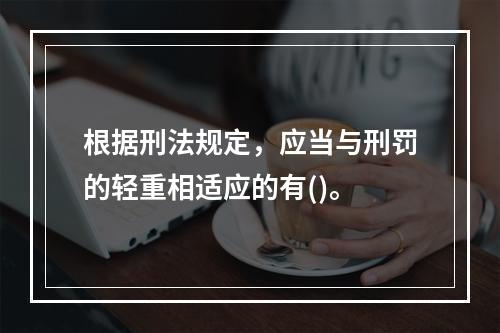 根据刑法规定，应当与刑罚的轻重相适应的有()。